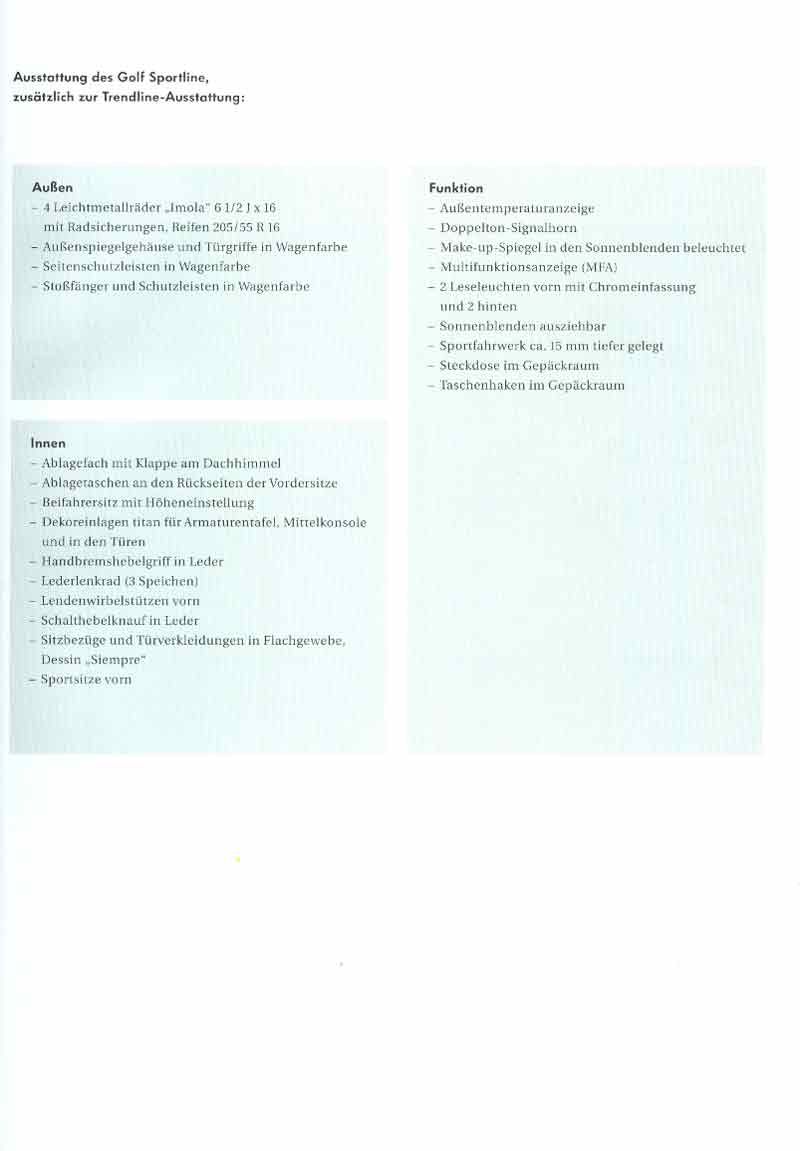 Ausstattung des Golf Sportline,
zusätzlich zur Trendline-Ausstattung:

Außen
– 4 Leichtmetallräder „Imola" 6 1/2 J x 16 mit Radsicherungen, Reifen 205/55 R 16
– Außenspiegelgehäuse und Türgriffe in Wagenfarbe
– Seitenschutzleisten in Wagenfarbe
– Stoßfänger und Schutzleisten in Wagenfarbe

Innen
– Ablagefach mit Klappe am Dachhimmel
– Ablagetaschen an den Rückseiten der Vordersitze
– Beifahrersitz mit Höheneinstellung
– Dekoreinlagen titan für Armaturentafel, Mittelkonsole und in den Türen
– Handbremshebelgriff in Leder
– Lederlenkrad (3 Speichen)
– Lendenwirbelstützen vorn
– Schalthebelknauf in Leder
– Sitzbezüge und Türverkleidungen in Flachgewebe, Dessin „Siempre"
– Sportsitze vorn

Funktion
– Außentemperaturanzeige
– Doppelton-Signalhorn
– Make-up-Spiegel in den Sonnenblenden beleuchtet
– Multifunktionsanzeige (MFA)
– 2 Leseleuchten vorn mit Chromeinfassung und 2 hinten
– Sonnenblenden ausziehbar
– Sportfahrwerk ca. 15 mm tiefer gelegt
– Steckdose im Gepäckraum
– Taschenhaken im Gepäckraum